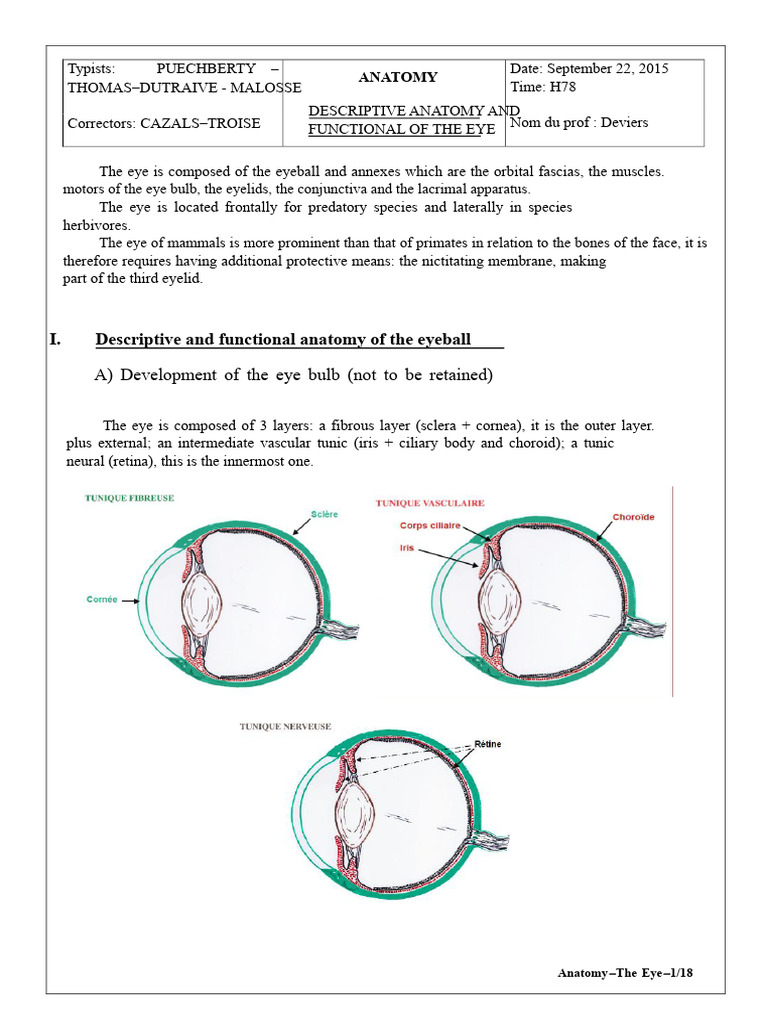 Typists: PUECHBERTY – THOMAS–DUTRAIVE - MALOSSE

Correctors: CAZALS–TROISE

ANATOMY

DESCRIPTIVE ANATOMY AND FUNCTIONAL OF THE EYE

Date: September 22, 2015
Time: H78

Nom du prof : Deviers

The eye is composed of the eyeball and annexes which are the orbital fascias, the muscles. motors of the eye bulb, the eyelids, the conjunctiva and the lacrimal apparatus.

The eye is located frontally for predatory species and laterally in species herbivores.

The eye of mammals is more prominent than that of primates in relation to the bones of the face, it is therefore requires having additional protective means: the nictitating membrane, making part of the third eyelid.

I. Descriptive and functional anatomy of the eyeball

A) Development of the eye bulb (not to be retained)

The eye is composed of 3 layers: a fibrous layer (sclera + cornea), it is the outer layer. plus external; an intermediate vascular tunic (iris + ciliary body and choroid); a tunic neural (retina), this is the innermost one.

TUNIQUE FIBREUSE

Sclère

Cornée

TUNIQUE VASCULAIRE

Corps ciliaire

Iris

Choroïde

TUNIQUE NERVEUSE

Rétine

Anatomy–The Eye–1/18